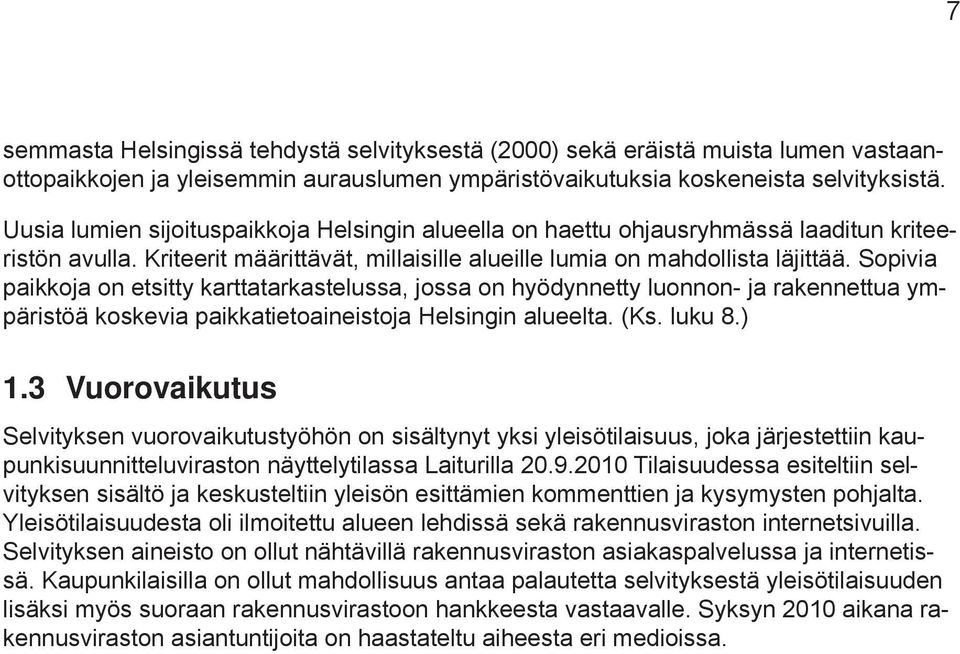 7

semmasta Helsingissä tehdystä selvityksestä (2000) sekä eräistä muista lumen vastaanottopaikkojen ja yleisemmin aurauslumen ympäristövaikutuksia koskeneista selvityksistä.

Uusia lumien sijoituspaikkoja Helsingin alueella on haettu ohjausryhmässä laaditun kriteeristön avulla. Kriteerit määrittävät, millaisille alueille lumia on mahdollista läjittää. Sopivia paikkoja on etsitty karttatarkastelussa, jossa on hyödynnetty luonnon- ja rakennettua ympäristöä koskevia paikkatietoaineistoja Helsingin alueelta. (Ks. luku 8.)

1.3 Vuorovaikutus

Selvityksen vuorovaikutustyöhön on sisältynyt yksi yleisötilaisuus, joka järjestettiin kaupunkisuunnitteluviraston näyttelytilassa Laiturilla 20.9.2010 Tilaisuudessa esiteltiin selvityksen sisältö ja keskusteltiin yleisön esittämien kommenttien ja kysymysten pohjalta. Yleisötilaisuudesta oli ilmoitettu alueen lehdissä sekä rakennusviraston internetsivuilla. Selvityksen aineisto on ollut nähtävillä rakennusviraston asiakaspalvelussa ja internetissä. Kaupunkilaisilla on ollut mahdollisuus antaa palautetta selvityksestä yleisötilaisuuden lisäksi myös suoraan rakennusvirastoon hankkeesta vastaavalle. Syksyn 2010 aikana rakennusviraston asiantuntijoita on haastateltu aiheesta eri medioissa.